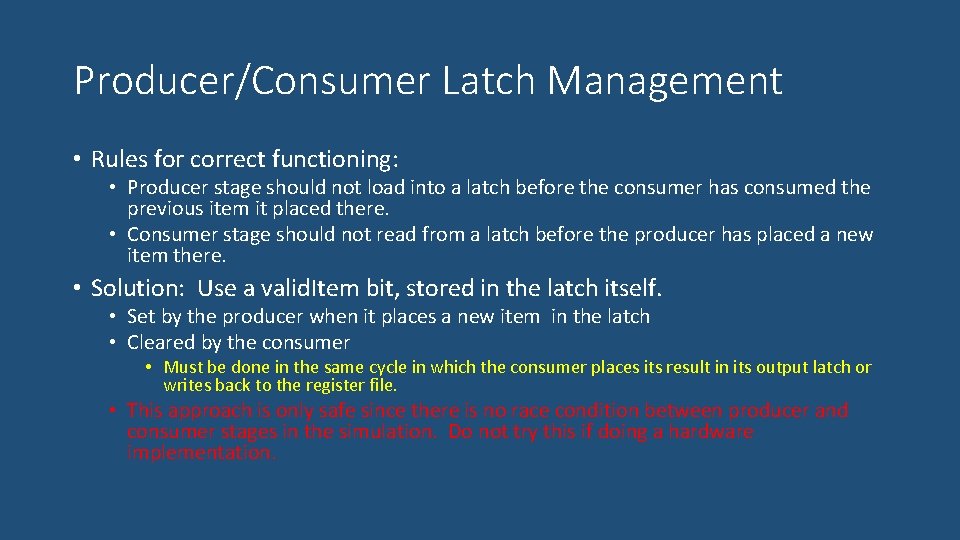 Producer/Consumer Latch Management

• Rules for correct functioning:
  • Producer stage should not load into a latch before the consumer has consumed the previous item it placed there.
  • Consumer stage should not read from a latch before the producer has placed a new item there.

• Solution: Use a validItem bit, stored in the latch itself.
  • Set by the producer when it places a new item in the latch
  • Cleared by the consumer
    • Must be done in the same cycle in which the consumer places its result in its output latch or writes back to the register file.
  • This approach is only safe since there is no race condition between producer and consumer stages in the simulation. Do not try this if doing a hardware implementation.